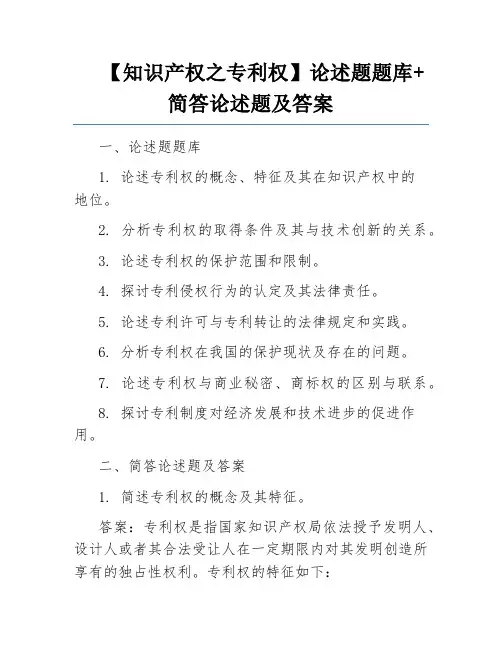 【知识产权之专利权】论述题题库+简答论述题及答案

一、论述题题库

1. 论述专利权的概念、特征及其在知识产权中的地位。

2. 分析专利权的取得条件及其与技术创新的关系。

3. 论述专利权的保护范围和限制。

4. 探讨专利侵权行为的认定及其法律责任。

5. 论述专利许可与专利转让的法律规定和实践。

6. 分析专利权在我国的保护现状及存在的问题。

7. 论述专利权与商业秘密、商标权的区别与联系。

8. 探讨专利制度对经济发展和技术进步的促进作用。

二、简答论述题及答案

1. 简述专利权的概念及其特征。

答案：专利权是指国家知识产权局依法授予发明人、设计人或者其合法受让人在一定期限内对其发明创造所享有的独占性权利。专利权的特征如下：